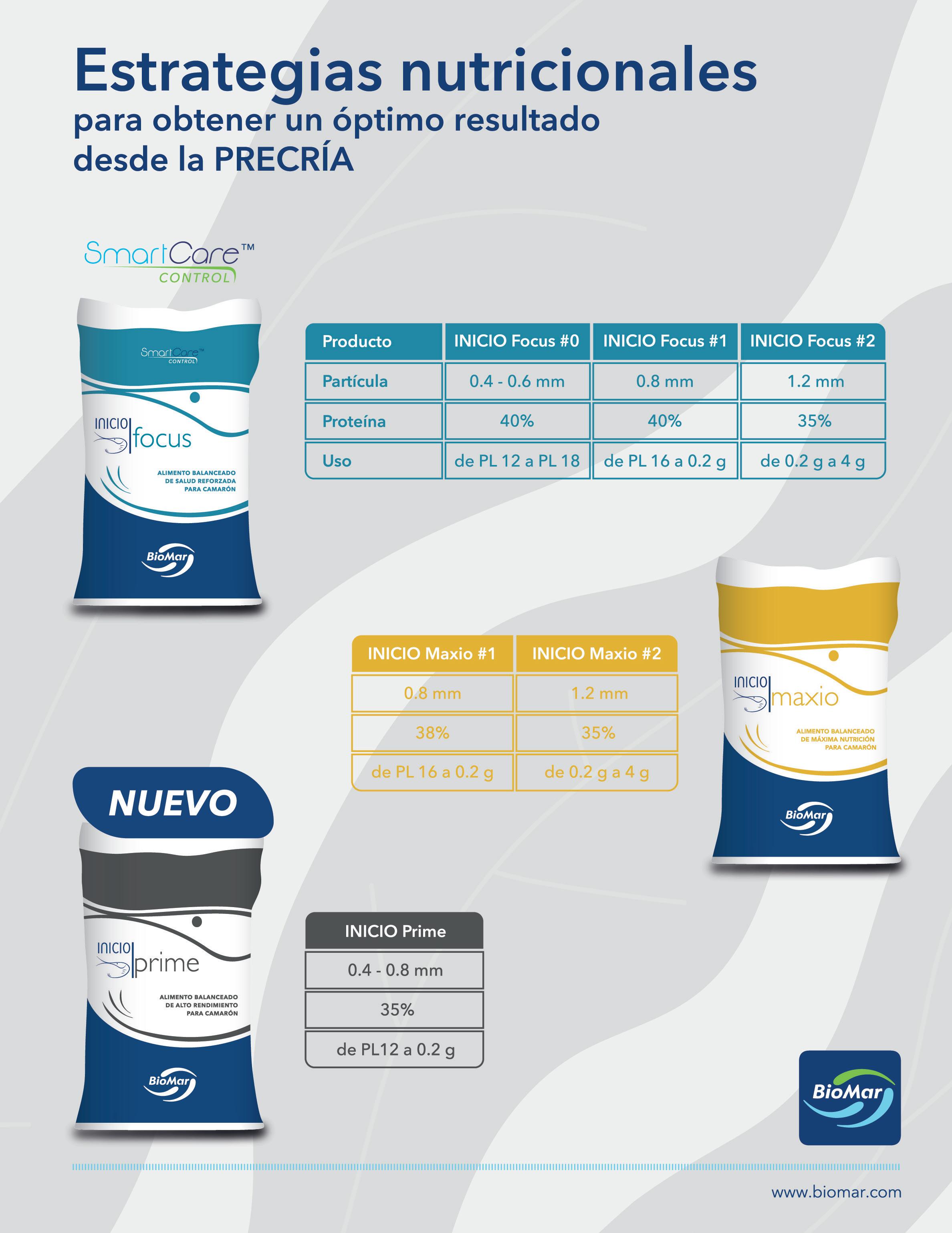 Estrategias nutricionales
para obtener un óptimo resultado
desde la PRECRÍA

SmartCare™
CONTROL

SmartCare™
CONTROL

INICIO focus

ALIMENTO BALANCEADO
DE SALUD REFORZADA
PARA CAMARÓN

BioMar

| Producto | INICIO Focus #0 | INICIO Focus #1 | INICIO Focus #2 |
|---|---|---|---|
| Partícula | 0.4 - 0.6 mm | 0.8 mm | 1.2 mm |
| Proteína | 40% | 40% | 35% |
| Uso | de PL 12 a PL 18 | de PL 16 a 0.2 g | de 0.2 g a 4 g |

| INICIO Maxio #1 | INICIO Maxio #2 |
|---|---|
| 0.8 mm | 1.2 mm |
| 38% | 35% |
| de PL 16 a 0.2 g | de 0.2 g a 4 g |

INICIO maxio

ALIMENTO BALANCEADO
DE MÁXIMA NUTRICIÓN
PARA CAMARÓN

BioMar

NUEVO

INICIO prime

ALIMENTO BALANCEADO
DE ALTO RENDIMIENTO
PARA CAMARÓN

BioMar

| INICIO Prime |
|---|
| 0.4 - 0.8 mm |
| 35% |
| de PL12 a 0.2 g |

BioMar

www.biomar.com